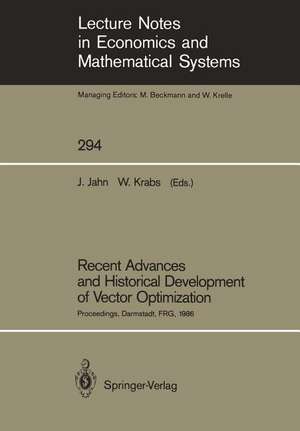 Lecture Notes
in Economics and
Mathematical Systems

Managing Editors: M. Beckmann and W. Krelle

294

J. Jahn W. Krabs (Eds.)

Recent Advances
and Historical Development
of Vector Optimization

Proceedings, Darmstadt, FRG, 1986

Springer-Verlag